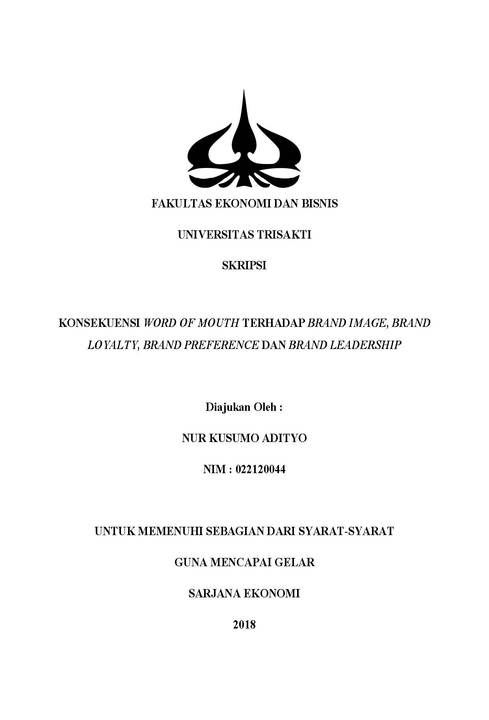 FAKULTAS EKONOMI DAN BISNIS

UNIVERSITAS TRISAKTI

SKRIPSI

KONSEKUENSI WORD OF MOUTH TERHADAP BRAND IMAGE, BRAND LOYALTY, BRAND PREFERENCE DAN BRAND LEADERSHIP

Diajukan Oleh :

NUR KUSUMO ADITYO

NIM : 022120044

UNTUK MEMENUHI SEBAGIAN DARI SYARAT-SYARAT

GUNA MENCAPAI GELAR

SARJANA EKONOMI

2018